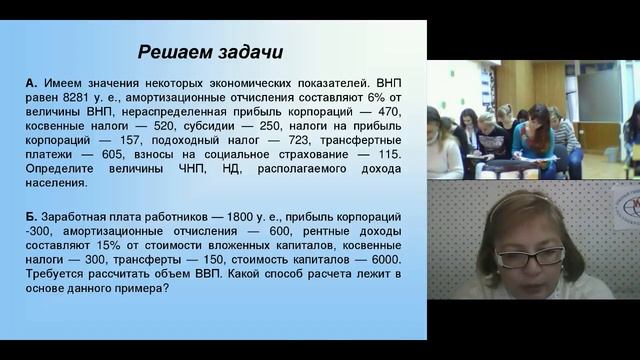 Решаем задачи

А. Имеем значения некоторых экономических показателей. ВНП равен 8281 у. е., амортизационные отчисления составляют 6% от величины ВНП, нераспределенная прибыль корпораций — 470, косвенные налоги — 520, субсидии — 250, налоги на прибыль корпораций — 157, подоходный налог — 723, трансфертные платежи — 605, взносы на социальное страхование — 115. Определите величины ЧНП, НД, располагаемого дохода населения.

Б. Заработная плата работников — 1800 у. е., прибыль корпораций -300, амортизационные отчисления — 600, рентные доходы составляют 15% от стоимости вложенных капиталов, косвенные налоги — 300, трансферты — 150, стоимость капиталов — 6000. Требуется рассчитать объем ВВП. Какой способ расчета лежит в основе данного примера?